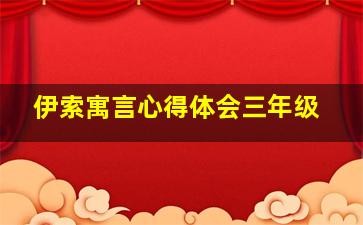 伊索寓言心得体会三年级